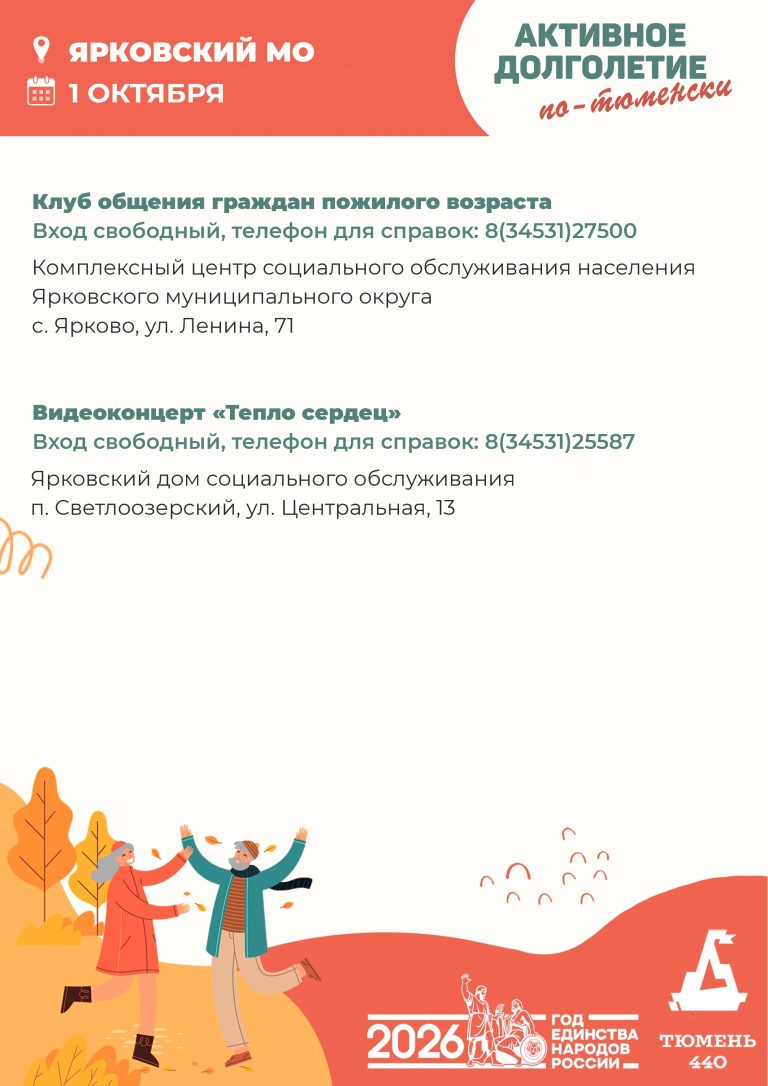 ЯРКОВСКИЙ МО
1 ОКТЯБРЯ

АКТИВНОЕ ДОЛГОЛЕТИЕ по-тюменски

Клуб общения граждан пожилого возраста
Вход свободный, телефон для справок: 8(34531)27500
Комплексный центр социального обслуживания населения Ярковского муниципального округа
с. Ярково, ул. Ленина, 71

Видеоконцерт «Тепло сердец»
Вход свободный, телефон для справок: 8(34531)25587
Ярковский дом социального обслуживания
п. Светлоозерский, ул. Центральная, 13

2026 ГОД ЕДИНСТВА НАРОДОВ РОССИИ

ТЮМЕНЬ 440